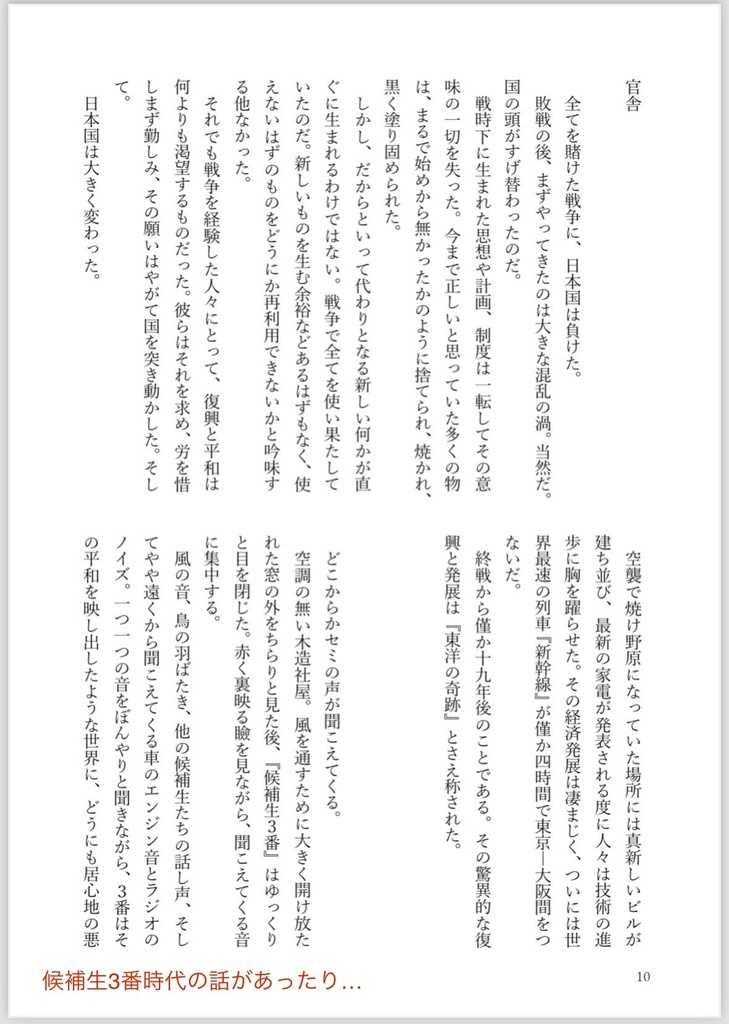 官舎

全てを賭けた戦争に、日本国は負けた。

敗戦の後、まずやってきたのは大きな混乱の渦。当然だ。国の頭がすげ替わったのだ。

戦時下に生まれた思想や計画、制度は一転してその意味の一切を失った。今まで正しいと思っていた多くの物は、まるで始めから無かったかのように捨てられ、焼かれ、黒く塗り固められた。

しかし、だからといって代わりとなる新しい何かが直ぐに生まれるわけではない。戦争で全てを使い果たしていたのだ。新しいものを生む余裕などあるはずもなく、使えないはずのものをどうにか再利用できないかと吟味する他なかった。

それでも戦争を経験した人々にとって、復興と平和は何よりも渇望するものだった。彼らはそれを求め、労を惜しまず勤しみ、その願いはやがて国を突き動かした。そして。

日本国は大きく変わった。

空襲で焼け野原になっていた場所には真新しいビルが建ち並び、最新の家電が発表される度に人々は技術の進歩に胸を躍らせた。その経済発展は凄まじく、ついには世界最速の列車『新幹線』が僅か四時間で東京―大阪間をつないだ。

終戦から僅か十九年後のことである。その驚異的な復興と発展は『東洋の奇跡』とさえ称された。

どこからかセミの声が聞こえてくる。

空調の無い木造社屋。風を通すために大きく開け放たれた窓の外をちらりと見た後、『候補生3番』はゆっくりと目を閉じた。赤く裏映る瞼を見ながら、聞こえてくる音に集中する。

風の音、鳥の羽ばたき、他の候補生たちの話し声、そしてやや遠くから聞こえてくる車のエンジン音とラジオのノイズ。一つ一つの音をぼんやりと聞きながら、3番はその平和を映し出したような世界に、どうにも居心地の悪

候補生3番時代の話があったり…

10